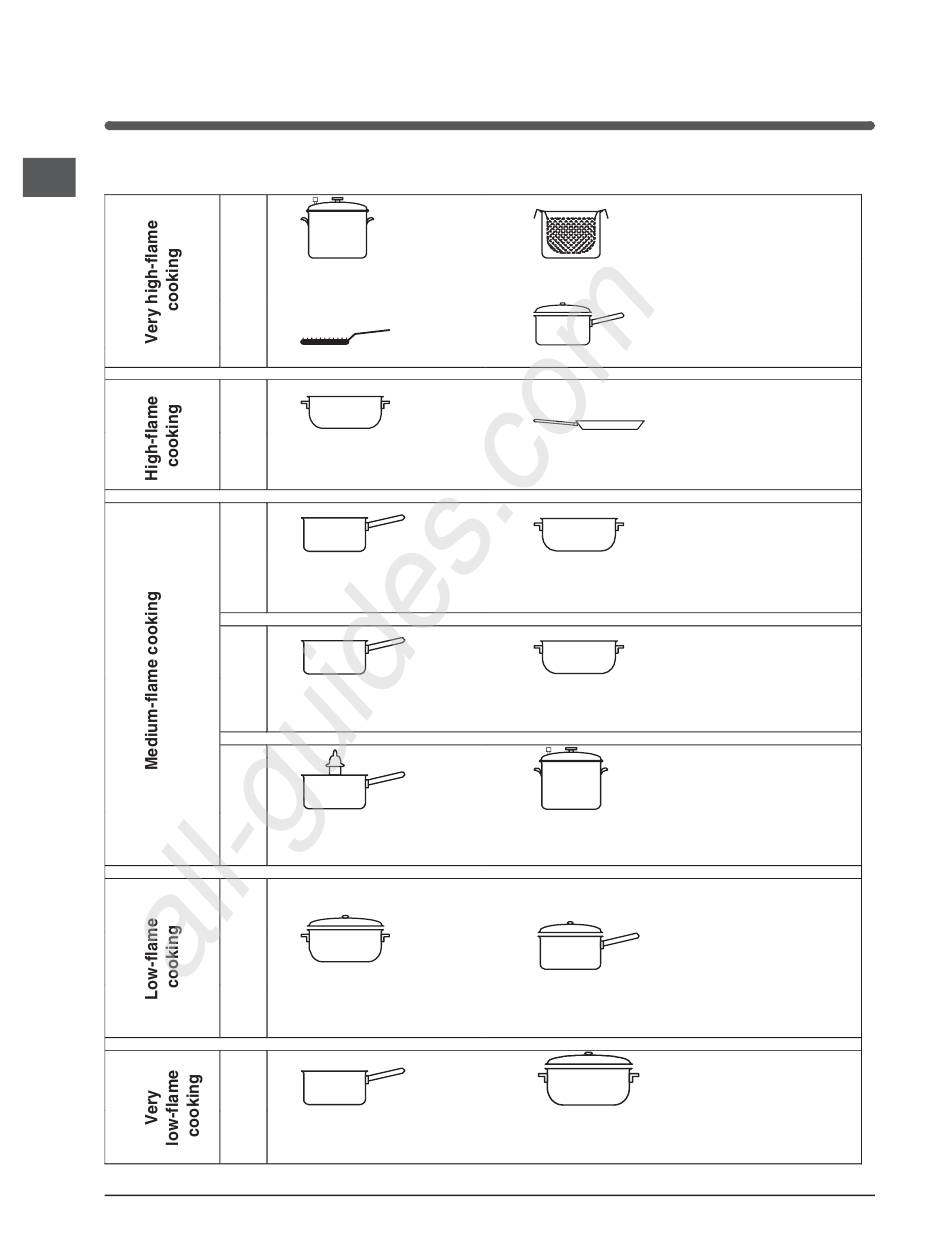 Very high-flame cooking

High-flame cooking

Medium-flame cooking

Low-flame cooking

Very low-flame cooking

all-guides.com